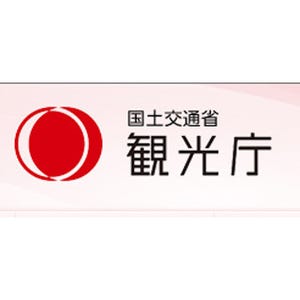 国土交通省
観光庁